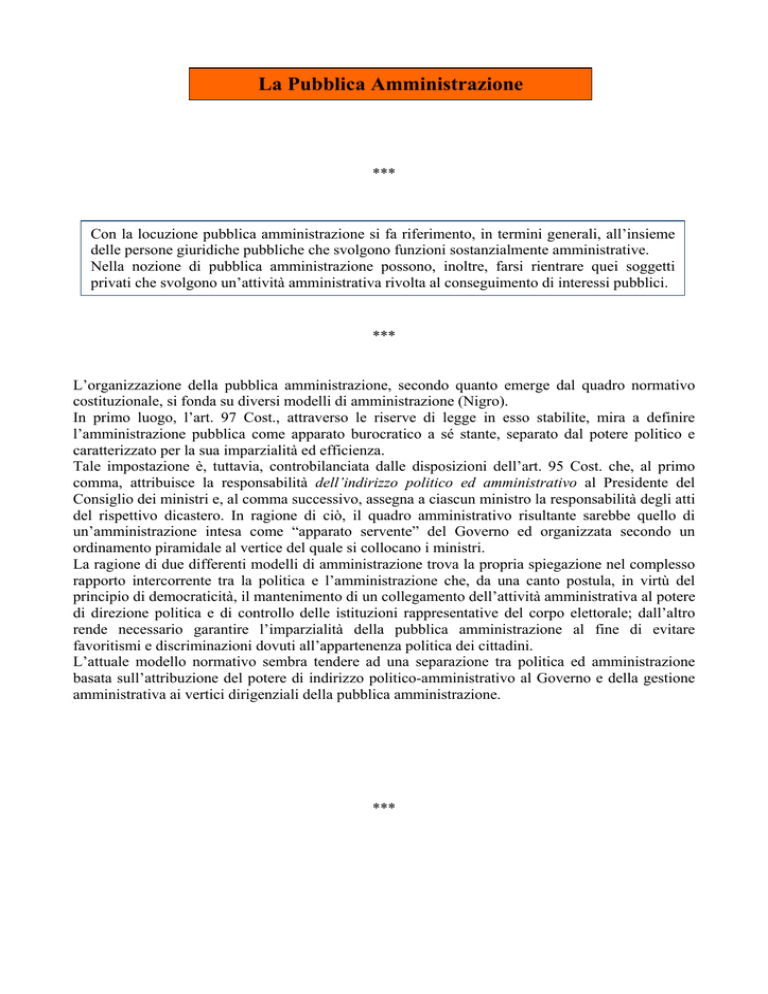 La Pubblica Amministrazione

***

Con la locuzione pubblica amministrazione si fa riferimento, in termini generali, all'insieme delle persone giuridiche pubbliche che svolgono funzioni sostanzialmente amministrative.
Nella nozione di pubblica amministrazione possono, inoltre, farsi rientrare quei soggetti privati che svolgono un'attività amministrativa rivolta al conseguimento di interessi pubblici.

***

L'organizzazione della pubblica amministrazione, secondo quanto emerge dal quadro normativo costituzionale, si fonda su diversi modelli di amministrazione (Nigro).
In primo luogo, l'art. 97 Cost., attraverso le riserve di legge in esso stabilite, mira a definire l'amministrazione pubblica come apparato burocratico a sé stante, separato dal potere politico e caratterizzato per la sua imparzialità ed efficienza.
Tale impostazione è, tuttavia, controbilanciata dalle disposizioni dell'art. 95 Cost. che, al primo comma, attribuisce la responsabilità dell'indirizzo politico ed amministrativo al Presidente del Consiglio dei ministri e, al comma successivo, assegna a ciascun ministro la responsabilità degli atti del rispettivo dicastero. In ragione di ciò, il quadro amministrativo risultante sarebbe quello di un'amministrazione intesa come "apparato servente" del Governo ed organizzata secondo un ordinamento piramidale al vertice del quale si collocano i ministri.
La ragione di due differenti modelli di amministrazione trova la propria spiegazione nel complesso rapporto intercorrente tra la politica e l'amministrazione che, da una canto postula, in virtù del principio di democraticità, il mantenimento di un collegamento dell'attività amministrativa al potere di direzione politica e di controllo delle istituzioni rappresentative del corpo elettorale; dall'altro rende necessario garantire l'imparzialità della pubblica amministrazione al fine di evitare favoritismi e discriminazioni dovuti all'appartenenza politica dei cittadini.
L'attuale modello normativo sembra tendere ad una separazione tra politica ed amministrazione basata sull'attribuzione del potere di indirizzo politico-amministrativo al Governo e della gestione amministrativa ai vertici dirigenziali della pubblica amministrazione.

***